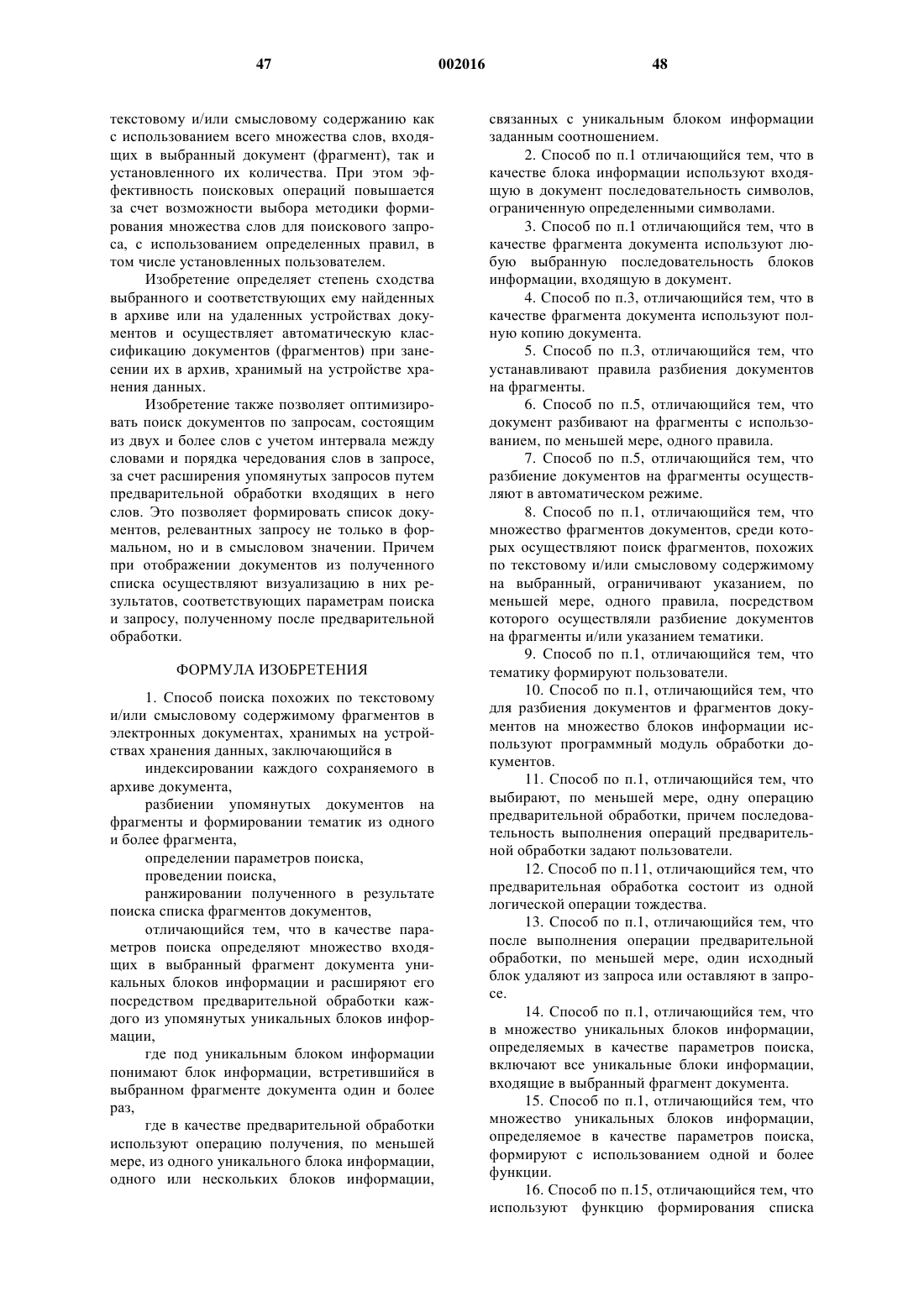 47 002016 48

текстовому и/или смысловому содержанию как с использованием всего множества слов, входящих в выбранный документ (фрагмент), так и установленного их количества. При этом эффективность поисковых операций повышается за счет возможности выбора методики формирования множества слов для поискового запроса, с использованием определенных правил, в том числе установленных пользователем.

Изобретение определяет степень сходства выбранного и соответствующих ему найденных в архиве или на удаленных устройствах документов и осуществляет автоматическую классификацию документов (фрагментов) при занесении их в архив, хранимый на устройстве хранения данных.

Изобретение также позволяет оптимизировать поиск документов по запросам, состоящим из двух и более слов с учетом интервала между словами и порядка чередования слов в запросе, за счет расширения упомянутых запросов путем предварительной обработки входящих в него слов. Это позволяет формировать список документов, релевантных запросу не только в формальном, но и в смысловом значении. Причем при отображении документов из полученного списка осуществляют визуализацию в них результатов, соответствующих параметрам поиска и запросу, полученному после предварительной обработки.

ФОРМУЛА ИЗОБРЕТЕНИЯ

1. Способ поиска похожих по текстовому и/или смысловому содержимому фрагментов в электронных документах, хранимых на устройствах хранения данных, заключающийся в

индексировании каждого сохраняемого в архиве документа,

разбиении упомянутых документов на фрагменты и формировании тематик из одного и более фрагмента,

определении параметров поиска,

проведении поиска,

ранжировании полученного в результате поиска списка фрагментов документов,

отличающийся тем, что в качестве параметров поиска определяют множество входящих в выбранный фрагмент документа уникальных блоков информации и расширяют его посредством предварительной обработки каждого из упомянутых уникальных блоков информации,

где под уникальным блоком информации понимают блок информации, встретившийся в выбранном фрагменте документа один и более раз,

где в качестве предварительной обработки используют операцию получения, по меньшей мере, из одного уникального блока информации, одного или нескольких блоков информации, связанных с уникальным блоком информации заданным соотношением.

2. Способ по п.1 отличающийся тем, что в качестве блока информации используют входящую в документ последовательность символов, ограниченную определенными символами.

3. Способ по п.1 отличающийся тем, что в качестве фрагмента документа используют любую выбранную последовательность блоков информации, входящую в документ.

4. Способ по п.3, отличающийся тем, что в качестве фрагмента документа используют полную копию документа.

5. Способ по п.3, отличающийся тем, что устанавливают правила разбиения документов на фрагменты.

6. Способ по п.5, отличающийся тем, что документ разбивают на фрагменты с использованием, по меньшей мере, одного правила.

7. Способ по п.5, отличающийся тем, что разбиение документов на фрагменты осуществляют в автоматическом режиме.

8. Способ по п.1, отличающийся тем, что множество фрагментов документов, среди которых осуществляют поиск фрагментов, похожих по текстовому и/или смысловому содержимому на выбранный, ограничивают указанием, по меньшей мере, одного правила, посредством которого осуществляли разбиение документов на фрагменты и/или указанием тематики.

9. Способ по п.1, отличающийся тем, что тематику формируют пользователи.

10. Способ по п.1, отличающийся тем, что для разбиения документов и фрагментов документов на множество блоков информации используют программный модуль обработки документов.

11. Способ по п.1, отличающийся тем, что выбирают, по меньшей мере, одну операцию предварительной обработки, причем последовательность выполнения операций предварительной обработки задают пользователи.

12. Способ по п.11, отличающийся тем, что предварительная обработка состоит из одной логической операции тождества.

13. Способ по п.1, отличающийся тем, что после выполнения операции предварительной обработки, по меньшей мере, один исходный блок удаляют из запроса или оставляют в запросе.

14. Способ по п.1, отличающийся тем, что в множество уникальных блоков информации, определяемых в качестве параметров поиска, включают все уникальные блоки информации, входящие в выбранный фрагмент документа.

15. Способ по п.1, отличающийся тем, что множество уникальных блоков информации, определяемое в качестве параметров поиска, формируют с использованием одной и более функции.

16. Способ по п.15, отличающийся тем, что используют функцию формирования списка